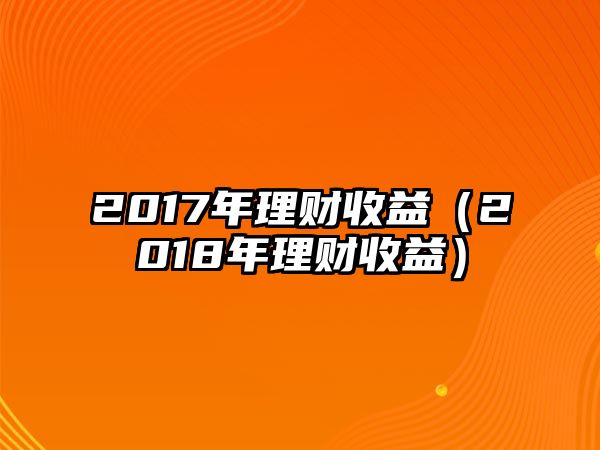 2017年理财收益（2018年理财收益）